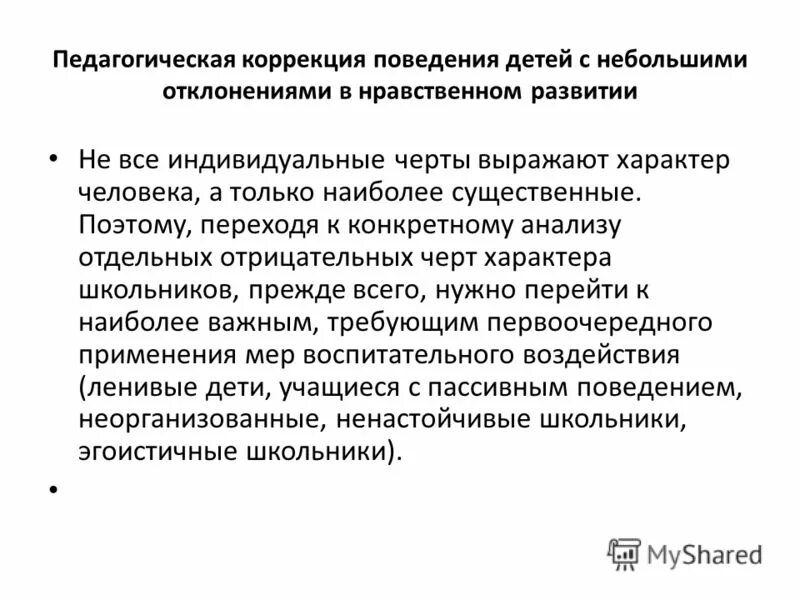 Педагогическая коррекция поведения детей с небольшими отклонениями в нравственном развитии

• Не все индивидуальные черты выражают характер человека, а только наиболее существенные. Поэтому, переходя к конкретному анализу отдельных отрицательных черт характера школьников, прежде всего, нужно перейти к наиболее важным, требующим первоочередного применения мер воспитательного воздействия (ленивые дети, учащиеся с пассивным поведением, неорганизованные, ненастойчивые школьники, эгоистичные школьники).

•

MyShared